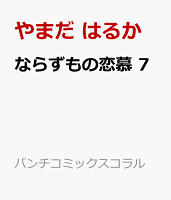 やまだ はるか

ならずもの恋慕 7

バンチコミックスコラル